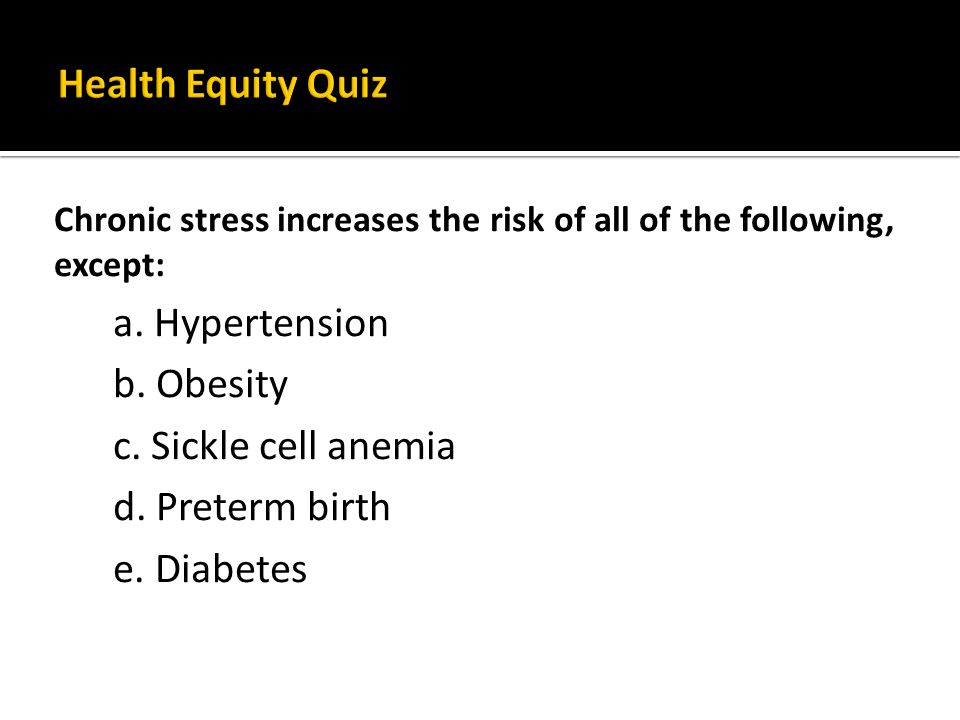 Health Equity Quiz

Chronic stress increases the risk of all of the following, except:

a. Hypertension

b. Obesity

c. Sickle cell anemia

d. Preterm birth

e. Diabetes